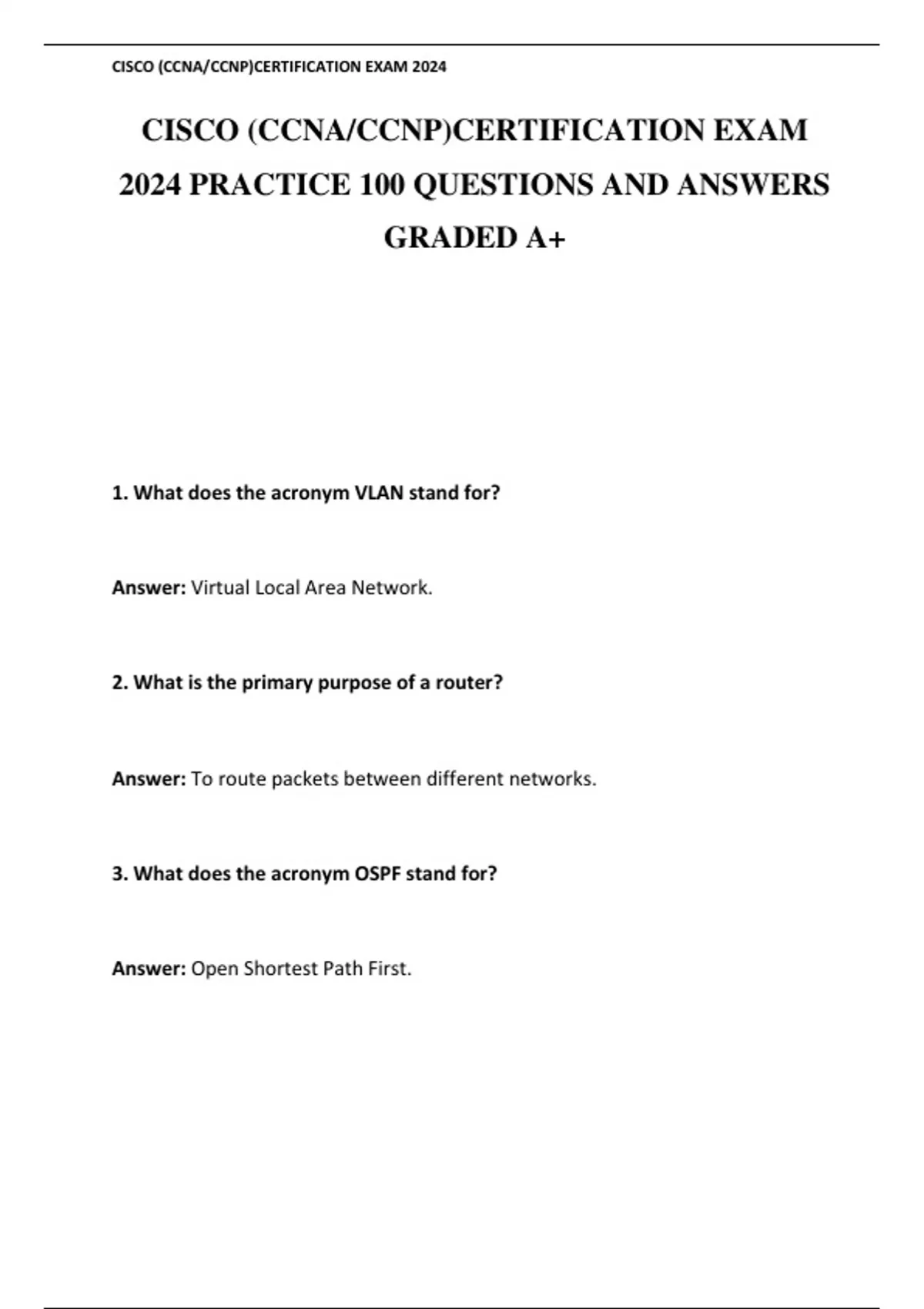 CISCO (CCNA/CCNP)CERTIFICATION EXAM 2024

CISCO (CCNA/CCNP)CERTIFICATION EXAM 2024 PRACTICE 100 QUESTIONS AND ANSWERS GRADED A+

1. What does the acronym VLAN stand for?

Answer: Virtual Local Area Network.

2. What is the primary purpose of a router?

Answer: To route packets between different networks.

3. What does the acronym OSPF stand for?

Answer: Open Shortest Path First.